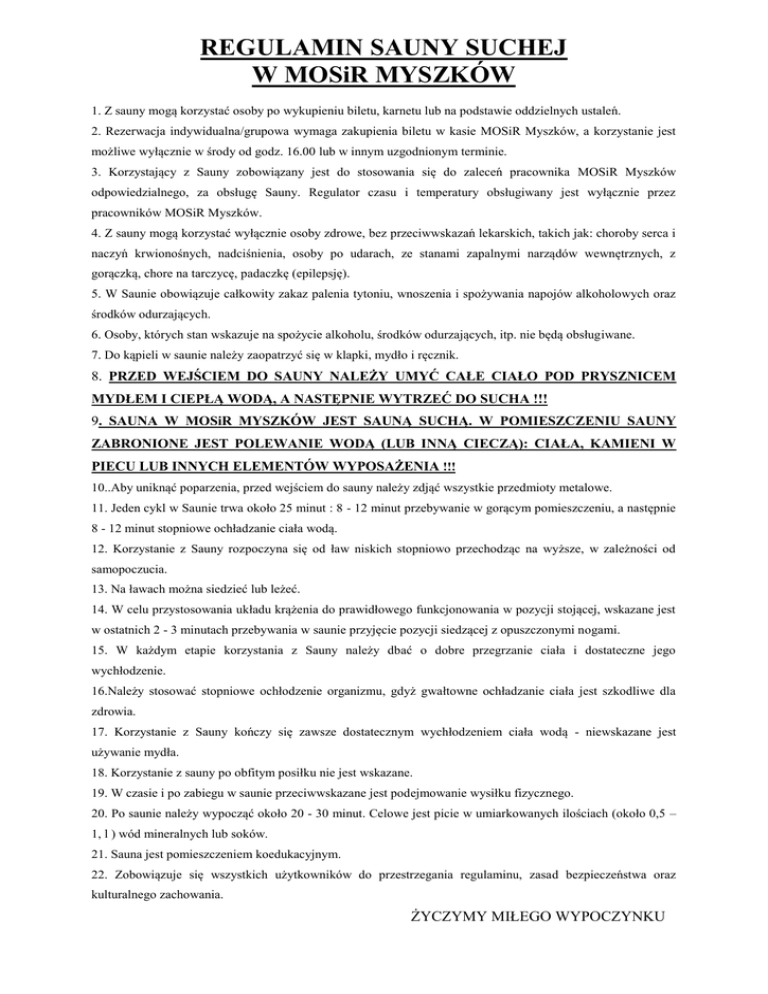 REGULAMIN SAUNY SUCHEJ
W MOSiR MYSZKÓW

1. Z sauny mogą korzystać osoby po wykupieniu biletu, karnetu lub na podstawie oddzielnych ustaleń.

2. Rezerwacja indywidualna/grupowa wymaga zakupienia biletu w kasie MOSiR Myszków, a korzystanie jest możliwe wyłącznie w środy od godz. 16.00 lub w innym uzgodnionym terminie.

3. Korzystający z Sauny zobowiązany jest do stosowania się do zaleceń pracownika MOSiR Myszków odpowiedzialnego, za obsługę Sauny. Regulator czasu i temperatury obsługiwany jest wyłącznie przez pracowników MOSiR Myszków.

4. Z sauny mogą korzystać wyłącznie osoby zdrowe, bez przeciwwskazań lekarskich, takich jak: choroby serca i naczyń krwionośnych, nadciśnienia, osoby po udarach, ze stanami zapalnymi narządów wewnętrznych, z gorączką, chore na tarczycę, padaczkę (epilepsję).

5. W Saunie obowiązuje całkowity zakaz palenia tytoniu, wnoszenia i spożywania napojów alkoholowych oraz środków odurzających.

6. Osoby, których stan wskazuje na spożycie alkoholu, środków odurzających, itp. nie będą obsługiwane.

7. Do kąpieli w saunie należy zaopatrzyć się w klapki, mydło i ręcznik.

8. PRZED WEJŚCIEM DO SAUNY NALEŻY UMYĆ CAŁE CIAŁO POD PRYSZNICEM MYDŁEM I CIEPŁĄ WODĄ, A NASTĘPNIE WYTRZEĆ DO SUCHA !!!

9. SAUNA W MOSiR MYSZKÓW JEST SAUNĄ SUCHĄ. W POMIESZCZENIU SAUNY ZABRONIONE JEST POLEWANIE WODĄ (LUB INNĄ CIECZĄ): CIAŁA, KAMIENI W PIECU LUB INNYCH ELEMENTÓW WYPOSAŻENIA !!!

10..Aby uniknąć poparzenia, przed wejściem do sauny należy zdjąć wszystkie przedmioty metalowe.

11. Jeden cykl w Saunie trwa około 25 minut : 8 - 12 minut przebywanie w gorącym pomieszczeniu, a następnie 8 - 12 minut stopniowe ochładzanie ciała wodą.

12. Korzystanie z Sauny rozpoczyna się od ław niskich stopniowo przechodząc na wyższe, w zależności od samopoczucia.

13. Na ławach można siedzieć lub leżeć.

14. W celu przystosowania układu krążenia do prawidłowego funkcjonowania w pozycji stojącej, wskazane jest w ostatnich 2 - 3 minutach przebywania w saunie przyjęcie pozycji siedzącej z opuszczonymi nogami.

15. W każdym etapie korzystania z Sauny należy dbać o dobre przegrzanie ciała i dostateczne jego wychłodzenie.

16.Należy stosować stopniowe ochłodzenie organizmu, gdyż gwałtowne ochładzanie ciała jest szkodliwe dla zdrowia.

17. Korzystanie z Sauny kończy się zawsze dostatecznym wychłodzeniem ciała wodą - niewskazane jest używanie mydła.

18. Korzystanie z sauny po obfitym posiłku nie jest wskazane.

19. W czasie i po zabiegu w saunie przeciwwskazane jest podejmowanie wysiłku fizycznego.

20. Po saunie należy wypocząć około 20 - 30 minut. Celowe jest picie w umiarkowanych ilościach (około 0,5 – 1, l ) wód mineralnych lub soków.

21. Sauna jest pomieszczeniem koedukacyjnym.

22. Zobowiązuje się wszystkich użytkowników do przestrzegania regulaminu, zasad bezpieczeństwa oraz kulturalnego zachowania.

ŻYCZYMY MIŁEGO WYPOCZYNKU